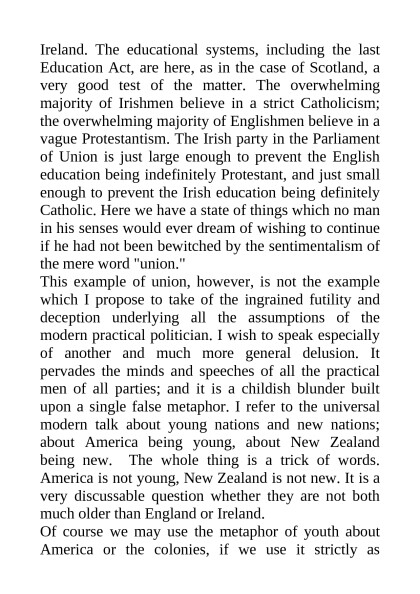 Ireland. The educational systems, including the last Education Act, are here, as in the case of Scotland, a very good test of the matter. The overwhelming majority of Irishmen believe in a strict Catholicism; the overwhelming majority of Englishmen believe in a vague Protestantism. The Irish party in the Parliament of Union is just large enough to prevent the English education being indefinitely Protestant, and just small enough to prevent the Irish education being definitely Catholic. Here we have a state of things which no man in his senses would ever dream of wishing to continue if he had not been bewitched by the sentimentalism of the mere word "union."

This example of union, however, is not the example which I propose to take of the ingrained futility and deception underlying all the assumptions of the modern practical politician. I wish to speak especially of another and much more general delusion. It pervades the minds and speeches of all the practical men of all parties; and it is a childish blunder built upon a single false metaphor. I refer to the universal modern talk about young nations and new nations; about America being young, about New Zealand being new. The whole thing is a trick of words. America is not young, New Zealand is not new. It is a very discussable question whether they are not both much older than England or Ireland.

Of course we may use the metaphor of youth about America or the colonies, if we use it strictly as